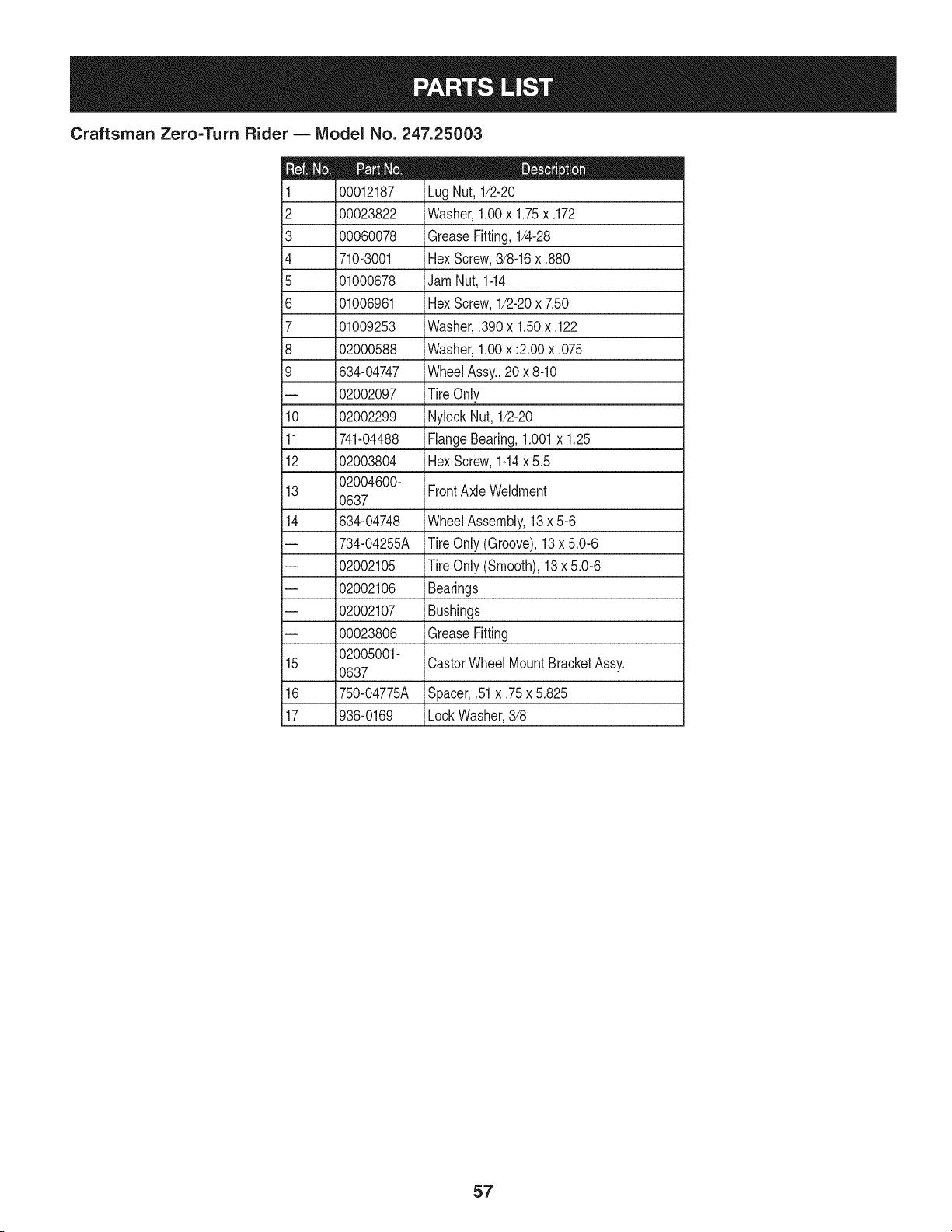 PARTS LIST

Craftsman Zero-Turn Rider — Model No. 247.25003

| Ref. No. | Part No. | Description |
|---|---|---|
| 1 | 00012187 | Lug Nut, 1/2-20 |
| 2 | 00023822 | Washer, 1.00 x 1.75 x .172 |
| 3 | 00060078 | Grease Fitting, 1/4-28 |
| 4 | 710-3001 | Hex Screw, 3/8-16 x .880 |
| 5 | 01000678 | Jam Nut, 1-14 |
| 6 | 01006961 | Hex Screw, 1/2-20 x 7.50 |
| 7 | 01009253 | Washer, .390 x 1.50 x .122 |
| 8 | 02000588 | Washer, 1.00 x :2.00 x .075 |
| 9 | 634-04747 | Wheel Assy., 20 x 8-10 |
| — | 02002097 | Tire Only |
| 10 | 02002299 | Nylock Nut, 1/2-20 |
| 11 | 741-04488 | Flange Bearing, 1.001 x 1.25 |
| 12 | 02003804 | Hex Screw, 1-14 x 5.5 |
| 13 | 02004600-0637 | Front Axle Weldment |
| 14 | 634-04748 | Wheel Assembly, 13 x 5-6 |
| — | 734-04255A | Tire Only (Groove), 13 x 5.0-6 |
| — | 02002105 | Tire Only (Smooth), 13 x 5.0-6 |
| — | 02002106 | Bearings |
| — | 02002107 | Bushings |
| — | 00023806 | Grease Fitting |
| 15 | 02005001-0637 | Castor Wheel Mount Bracket Assy. |
| 16 | 750-04775A | Spacer, .51 x .75 x 5.825 |
| 17 | 936-0169 | Lock Washer, 3/8 |

57